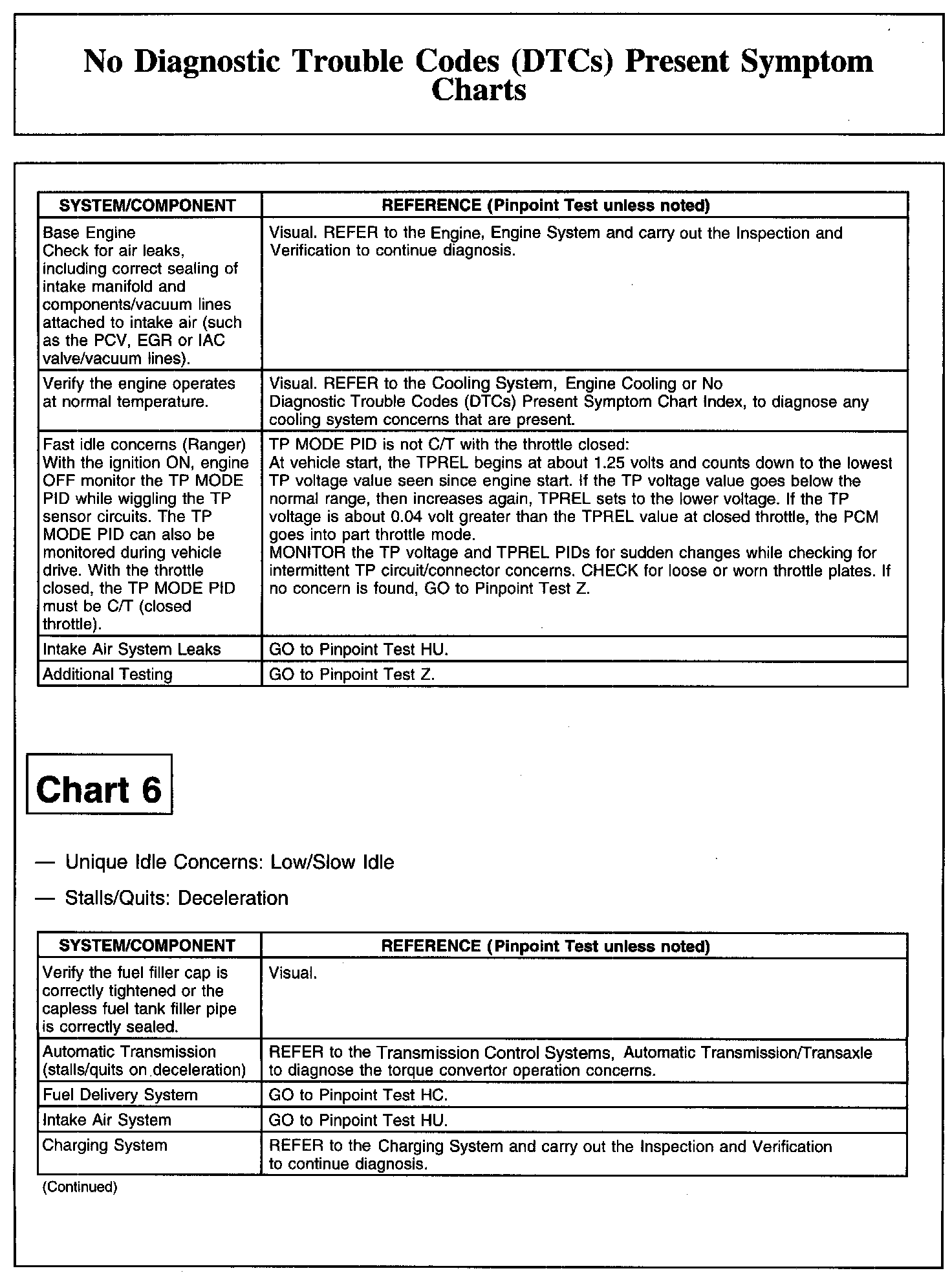 No Diagnostic Trouble Codes (DTCs) Present Symptom Charts

| SYSTEM/COMPONENT | REFERENCE (Pinpoint Test unless noted) |
|---|---|
| Base Engine Check for air leaks, including correct sealing of intake manifold and components/vacuum lines attached to intake air (such as the PCV, EGR or IAC valve/vacuum lines). | Visual. REFER to the Engine, Engine System and carry out the Inspection and Verification to continue diagnosis. |
| Verify the engine operates at normal temperature. | Visual. REFER to the Cooling System, Engine Cooling or No Diagnostic Trouble Codes (DTCs) Present Symptom Chart Index, to diagnose any cooling system concerns that are present. |
| Fast idle concerns (Ranger) With the ignition ON, engine OFF monitor the TP MODE PID while wiggling the TP sensor circuits. The TP MODE PID can also be monitored during vehicle drive. With the throttle closed, the TP MODE PID must be C/T (closed throttle). | TP MODE PID is not C/T with the throttle closed: At vehicle start, the TPREL begins at about 1.25 volts and counts down to the lowest TP voltage value seen since engine start. If the TP voltage value goes below the normal range, then increases again, TPREL sets to the lower voltage. If the TP voltage is about 0.04 volt greater than the TPREL value at closed throttle, the PCM goes into part throttle mode. MONITOR the TP voltage and TPREL PIDs for sudden changes while checking for intermittent TP circuit/connector concerns. CHECK for loose or worn throttle plates. If no concern is found, GO to Pinpoint Test Z. |
| Intake Air System Leaks | GO to Pinpoint Test HU. |
| Additional Testing | GO to Pinpoint Test Z. |

Chart 6

— Unique Idle Concerns: Low/Slow Idle

— Stalls/Quits: Deceleration

| SYSTEM/COMPONENT | REFERENCE (Pinpoint Test unless noted) |
|---|---|
| Verify the fuel filler cap is correctly tightened or the capless fuel tank filler pipe is correctly sealed. | Visual. |
| Automatic Transmission (stalls/quits on deceleration) | REFER to the Transmission Control Systems, Automatic Transmission/Transaxle to diagnose the torque convertor operation concerns. |
| Fuel Delivery System | GO to Pinpoint Test HC. |
| Intake Air System | GO to Pinpoint Test HU. |
| Charging System | REFER to the Charging System and carry out the Inspection and Verification to continue diagnosis. |

(Continued)